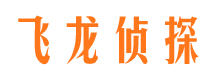 飞龙侦探